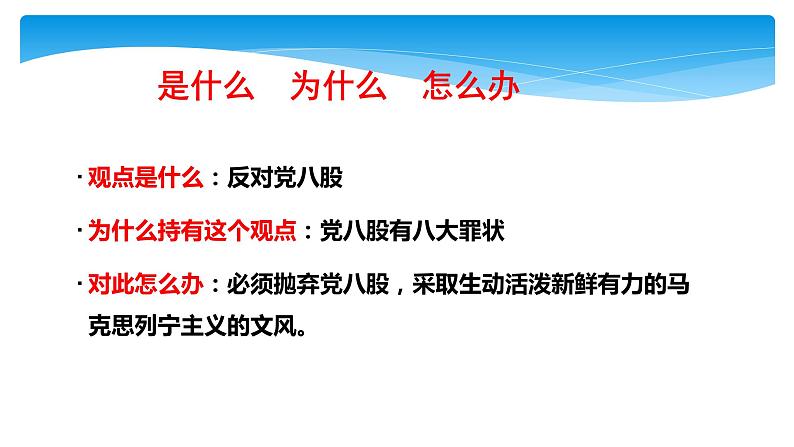 是什么　为什么　怎么办

· 观点是什么：反对党八股

· 为什么持有这个观点：党八股有八大罪状

· 对此怎么办：必须抛弃党八股，采取生动活泼新鲜有力的马克思列宁主义的文风。